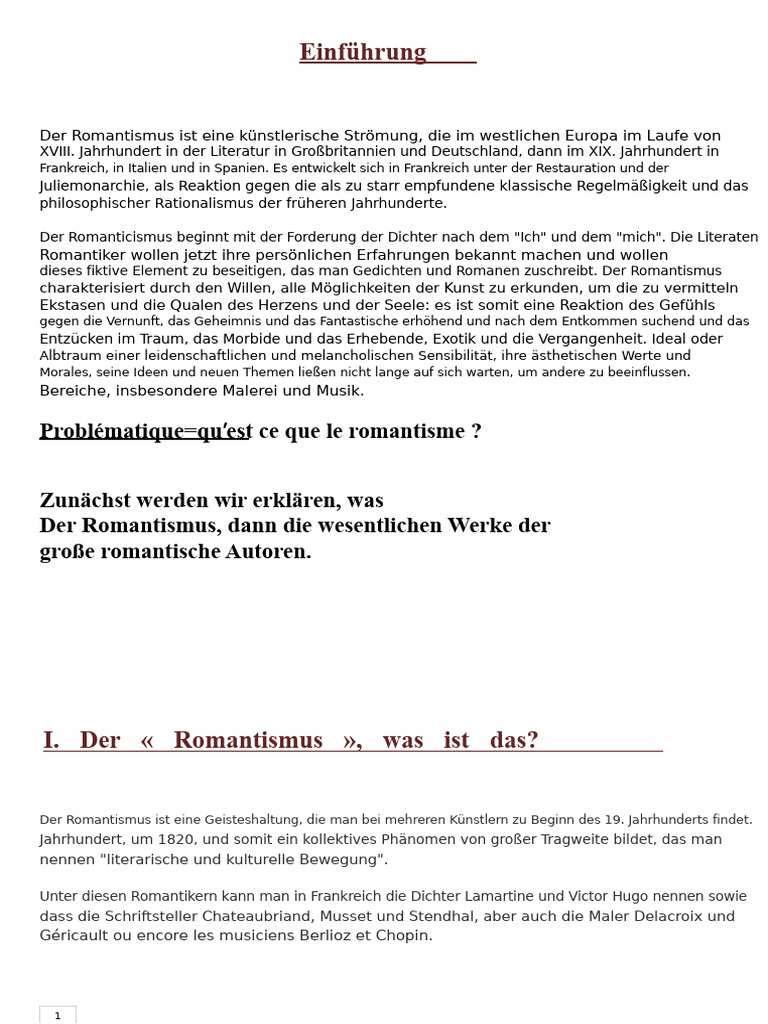 Einführung

Der Romantismus ist eine künstlerische Strömung, die im westlichen Europa im Laufe von XVIII. Jahrhundert in der Literatur in Großbritannien und Deutschland, dann im XIX. Jahrhundert in Frankreich, in Italien und in Spanien. Es entwickelt sich in Frankreich unter der Restauration und der Juliemonarchie, als Reaktion gegen die als zu starr empfundene klassische Regelmäßigkeit und das philosophischer Rationalismus der früheren Jahrhunderte.

Der Romanticismus beginnt mit der Forderung der Dichter nach dem "Ich" und dem "mich". Die Literaten Romantiker wollen jetzt ihre persönlichen Erfahrungen bekannt machen und wollen dieses fiktive Element zu beseitigen, das man Gedichten und Romanen zuschreibt. Der Romantismus charakterisiert durch den Willen, alle Möglichkeiten der Kunst zu erkunden, um die zu vermitteln Ekstasen und die Qualen des Herzens und der Seele: es ist somit eine Reaktion des Gefühls gegen die Vernunft, das Geheimnis und das Fantastische erhöhend und nach dem Entkommen suchend und das Entzücken im Traum, das Morbide und das Erhebende, Exotik und die Vergangenheit. Ideal oder Albtraum einer leidenschaftlichen und melancholischen Sensibilität, ihre ästhetischen Werte und Morales, seine Ideen und neuen Themen ließen nicht lange auf sich warten, um andere zu beeinflussen. Bereiche, insbesondere Malerei und Musik.

Problématique=qu'est ce que le romantisme ?

Zunächst werden wir erklären, was Der Romantismus, dann die wesentlichen Werke der große romantische Autoren.

I. Der « Romantismus », was ist das?

Der Romantismus ist eine Geisteshaltung, die man bei mehreren Künstlern zu Beginn des 19. Jahrhunderts findet. Jahrhundert, um 1820, und somit ein kollektives Phänomen von großer Tragweite bildet, das man nennen "literarische und kulturelle Bewegung".

Unter diesen Romantikern kann man in Frankreich die Dichter Lamartine und Victor Hugo nennen sowie dass die Schriftsteller Chateaubriand, Musset und Stendhal, aber auch die Maler Delacroix und Géricault ou encore les musiciens Berlioz et Chopin.

1